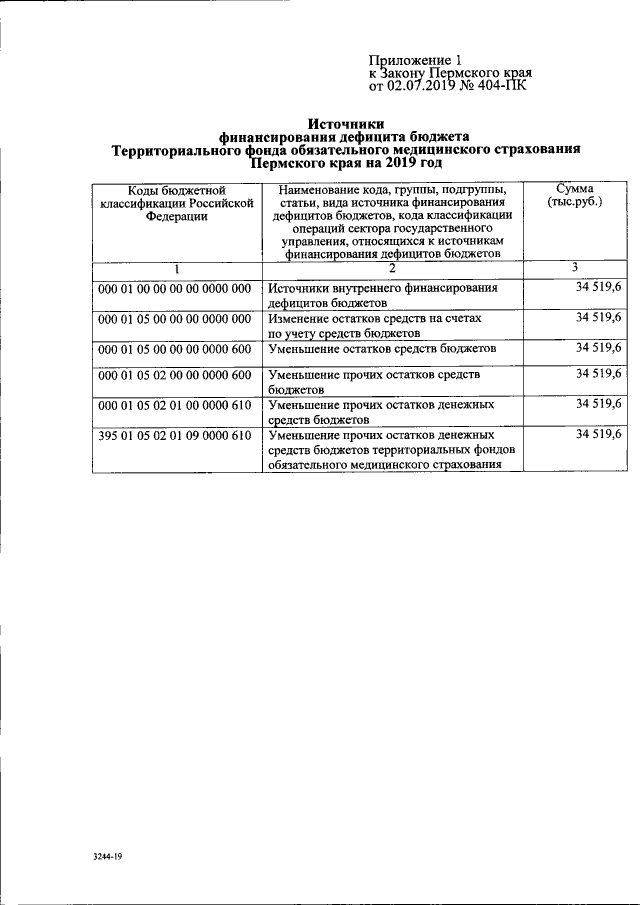 Приложение 1
к Закону Пермского края
от 02.07.2019 № 404-ПК

Источники
финансирования дефицита бюджета
Территориального фонда обязательного медицинского страхования
Пермского края на 2019 год

| Коды бюджетной классификации Российской Федерации | Наименование кода, группы, подгруппы, статьи, вида источника финансирования дефицитов бюджетов, кода классификации операций сектора государственного управления, относящихся к источникам финансирования дефицитов бюджетов | Сумма (тыс.руб.) |
|---|---|---|
| 1 | 2 | 3 |
| 000 01 00 00 00 00 0000 000 | Источники внутреннего финансирования дефицитов бюджетов | 34 519,6 |
| 000 01 05 00 00 00 0000 000 | Изменение остатков средств на счетах по учету средств бюджетов | 34 519,6 |
| 000 01 05 00 00 00 0000 600 | Уменьшение остатков средств бюджетов | 34 519,6 |
| 000 01 05 02 00 00 0000 600 | Уменьшение прочих остатков средств бюджетов | 34 519,6 |
| 000 01 05 02 01 00 0000 610 | Уменьшение прочих остатков денежных средств бюджетов | 34 519,6 |
| 395 01 05 02 01 09 0000 610 | Уменьшение прочих остатков денежных средств бюджетов территориальных фондов обязательного медицинского страхования | 34 519,6 |

3244-19